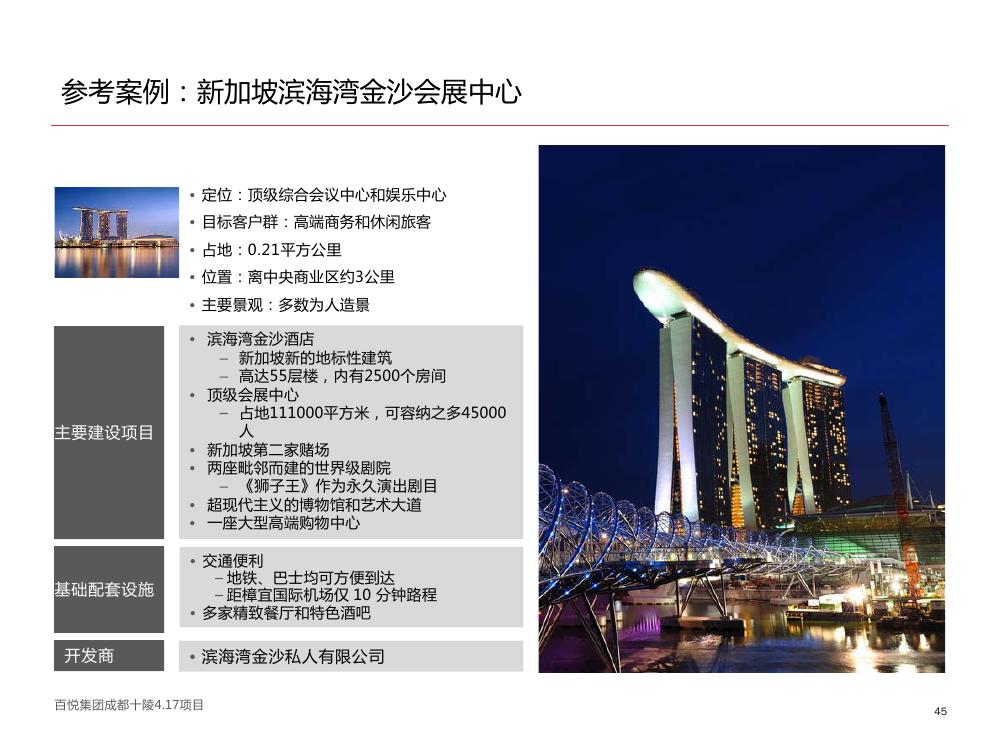 参考案例：新加坡滨海湾金沙会展中心

• 定位：顶级综合会议中心和娱乐中心
• 目标客户群：高端商务和休闲旅客
• 占地：0.21平方公里
• 位置：离中央商业区约3公里
• 主要景观：多数为人造景

主要建设项目

• 滨海湾金沙酒店
- 新加坡新的地标性建筑
- 高达55层楼，内有2500个房间
• 顶级会展中心
- 占地111000平方米，可容纳之多45000人
• 新加坡第二家赌场
• 两座毗邻而建的世界级剧院
- 《狮子王》作为永久演出剧目
• 超现代主义的博物馆和艺术大道
• 一座大型高端购物中心

基础配套设施

• 交通便利
- 地铁、巴士均可方便到达
- 距樟宜国际机场仅10分钟路程
• 多家精致餐厅和特色酒吧

开发商

• 滨海湾金沙私人有限公司

百悦集团成都十陵4.17项目

45